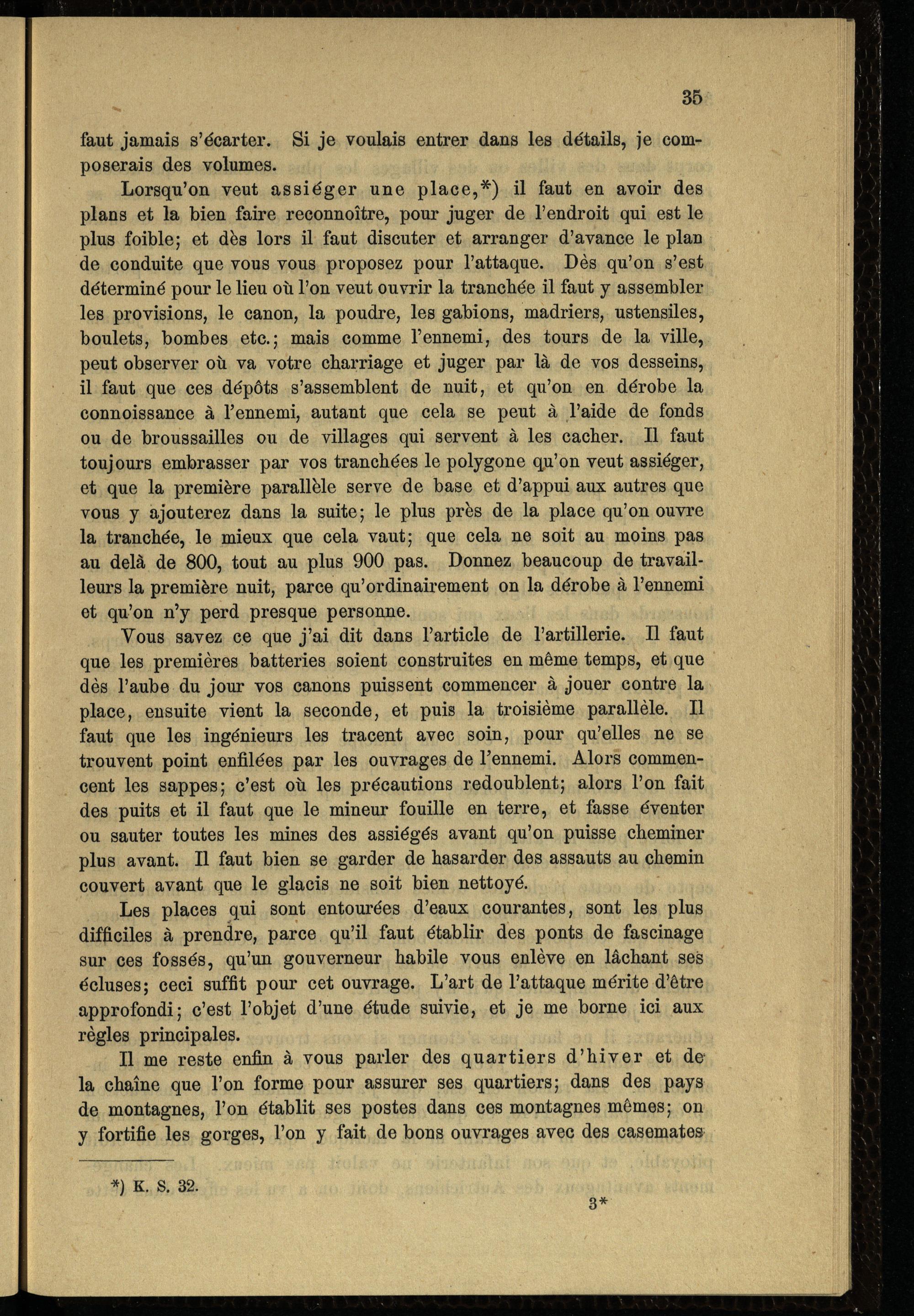 35

faut jamais s'écarter. Si je voulais entrer dans les détails, je composerais des volumes.

Lorsqu'on veut assiéger une place,*) il faut en avoir des plans et la bien faire reconnoître, pour juger de l'endroit qui est le plus foible; et dès lors il faut discuter et arranger d'avance le plan de conduite que vous vous proposez pour l'attaque. Dès qu'on s'est déterminé pour le lieu où l'on veut ouvrir la tranchée il faut y assembler les provisions, le canon, la poudre, les gabions, madriers, ustensiles, boulets, bombes etc.; mais comme l'ennemi, des tours de la ville, peut observer où va votre charriage et juger par là de vos desseins, il faut que ces dépôts s'assemblent de nuit, et qu'on en dérobe la connoissance à l'ennemi, autant que cela se peut à l'aide de fonds ou de broussailles ou de villages qui servent à les cacher. Il faut toujours embrasser par vos tranchées le polygone qu'on veut assiéger, et que la première parallèle serve de base et d'appui aux autres que vous y ajouterez dans la suite; le plus près de la place qu'on ouvre la tranchée, le mieux que cela vaut; que cela ne soit au moins pas au delà de 800, tout au plus 900 pas. Donnez beaucoup de travailleurs la première nuit, parce qu'ordinairement on la dérobe à l'ennemi et qu'on n'y perd presque personne.

Vous savez ce que j'ai dit dans l'article de l'artillerie. Il faut que les premières batteries soient construites en même temps, et que dès l'aube du jour vos canons puissent commencer à jouer contre la place, ensuite vient la seconde, et puis la troisième parallèle. Il faut que les ingénieurs les tracent avec soin, pour qu'elles ne se trouvent point enfilées par les ouvrages de l'ennemi. Alors commencent les sappes; c'est où les précautions redoublent; alors l'on fait des puits et il faut que le mineur fouille en terre, et fasse éventer ou sauter toutes les mines des assiégés avant qu'on puisse cheminer plus avant. Il faut bien se garder de hasarder des assauts au chemin couvert avant que le glacis ne soit bien nettoyé.

Les places qui sont entourées d'eaux courantes, sont les plus difficiles à prendre, parce qu'il faut établir des ponts de fascinage sur ces fossés, qu'un gouverneur habile vous enlève en lâchant ses écluses; ceci suffit pour cet ouvrage. L'art de l'attaque mérite d'être approfondi; c'est l'objet d'une étude suivie, et je me borne ici aux règles principales.

Il me reste enfin à vous parler des quartiers d'hiver et de la chaîne que l'on forme pour assurer ses quartiers; dans des pays de montagnes, l'on établit ses postes dans ces montagnes mêmes; on y fortifie les gorges, l'on y fait de bons ouvrages avec des casemates

*) K. S. 32.

3*